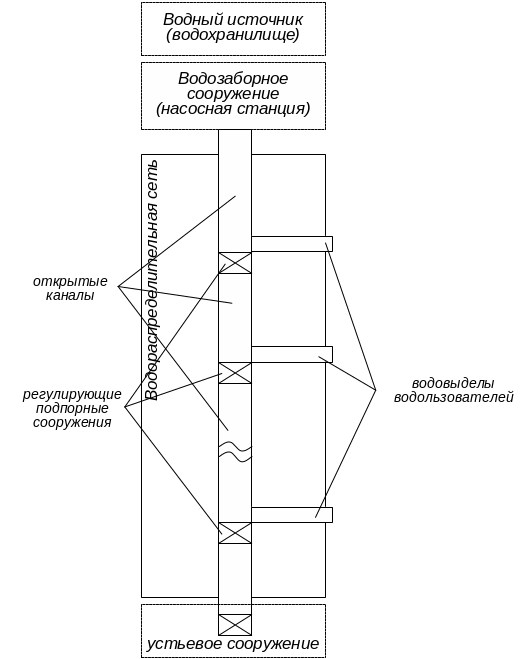 Водный источник (водохранилище)

Водозаборное сооружение (насосная станция)

Водораспределительная сеть

открытые каналы

регулирующие подпорные сооружения

водовыделы водользователей

устьевое сооружение